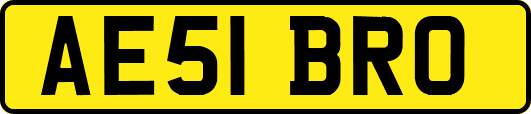 AE51 BRO